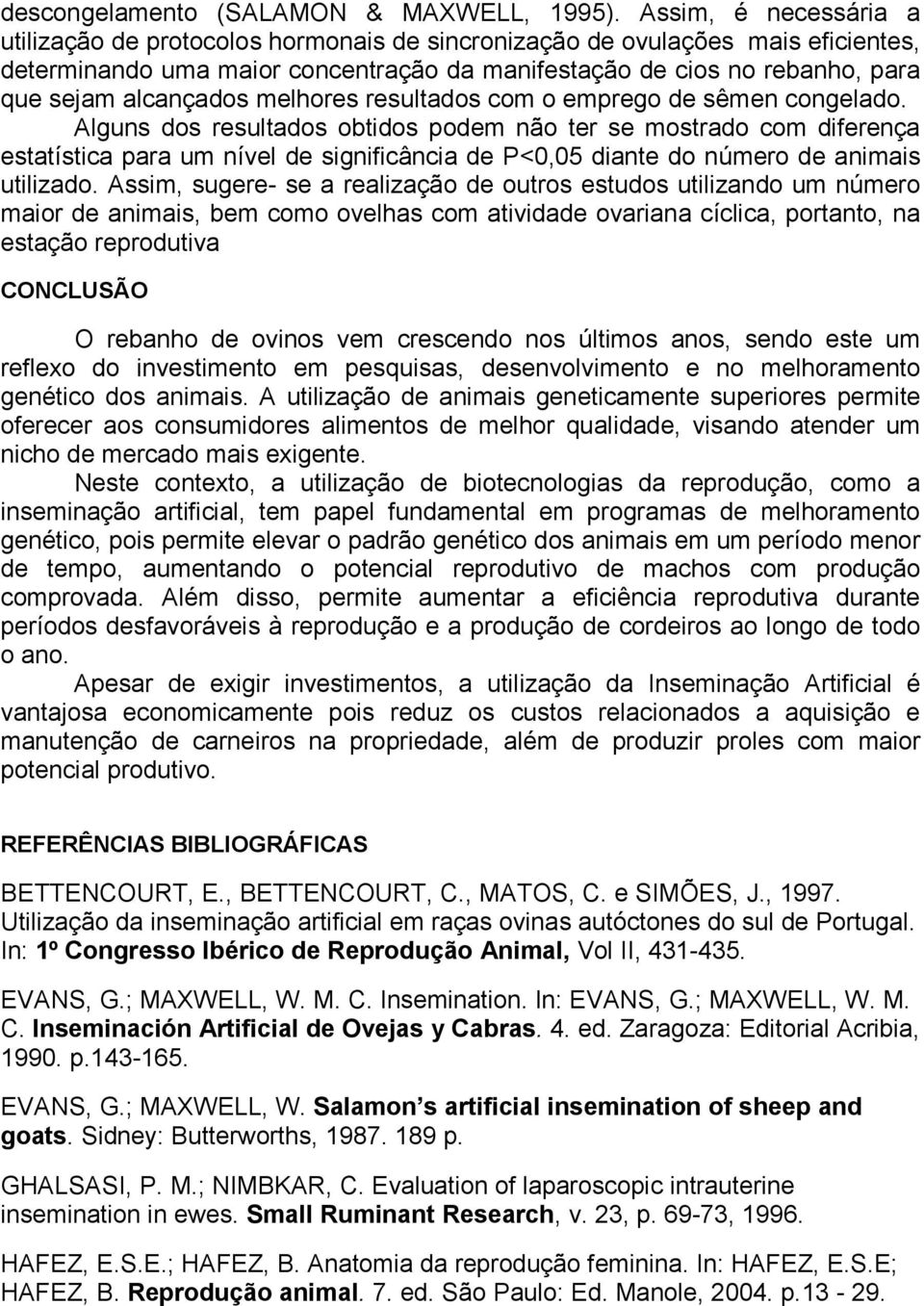 descongelamento (SALAMON & MAXWELL, 1995). Assim, é necessária a utilização de protocolos hormonais de sincronização de ovulações mais eficientes, determinando uma maior concentração da manifestação de cios no rebanho, para que sejam alcançados melhores resultados com o emprego de sêmen congelado. Alguns dos resultados obtidos podem não ter se mostrado com diferença estatística para um nível de significância de P<0,05 diante do número de animais utilizado. Assim, sugere- se a realização de outros estudos utilizando um número maior de animais, bem como ovelhas com atividade ovariana cíclica, portanto, na estação reprodutiva

CONCLUSÃO

O rebanho de ovinos vem crescendo nos últimos anos, sendo este um reflexo do investimento em pesquisas, desenvolvimento e no melhoramento genético dos animais. A utilização de animais geneticamente superiores permite oferecer aos consumidores alimentos de melhor qualidade, visando atender um nicho de mercado mais exigente.

Neste contexto, a utilização de biotecnologias da reprodução, como a inseminação artificial, tem papel fundamental em programas de melhoramento genético, pois permite elevar o padrão genético dos animais em um período menor de tempo, aumentando o potencial reprodutivo de machos com produção comprovada. Além disso, permite aumentar a eficiência reprodutiva durante períodos desfavoráveis à reprodução e a produção de cordeiros ao longo de todo o ano.

Apesar de exigir investimentos, a utilização da Inseminação Artificial é vantajosa economicamente pois reduz os custos relacionados a aquisição e manutenção de carneiros na propriedade, além de produzir proles com maior potencial produtivo.

REFERÊNCIAS BIBLIOGRÁFICAS

BETTENCOURT, E., BETTENCOURT, C., MATOS, C. e SIMÕES, J., 1997. Utilização da inseminação artificial em raças ovinas autóctones do sul de Portugal. In: 1º Congresso Ibérico de Reprodução Animal, Vol II, 431-435.

EVANS, G.; MAXWELL, W. M. C. Insemination. In: EVANS, G.; MAXWELL, W. M. C. Inseminación Artificial de Ovejas y Cabras. 4. ed. Zaragoza: Editorial Acribia, 1990. p.143-165.

EVANS, G.; MAXWELL, W. Salamon s artificial insemination of sheep and goats. Sidney: Butterworths, 1987. 189 p.

GHALSASI, P. M.; NIMBKAR, C. Evaluation of laparoscopic intrauterine insemination in ewes. Small Ruminant Research, v. 23, p. 69-73, 1996.

HAFEZ, E.S.E.; HAFEZ, B. Anatomia da reprodução feminina. In: HAFEZ, E.S.E; HAFEZ, B. Reprodução animal. 7. ed. São Paulo: Ed. Manole, 2004. p.13 - 29.